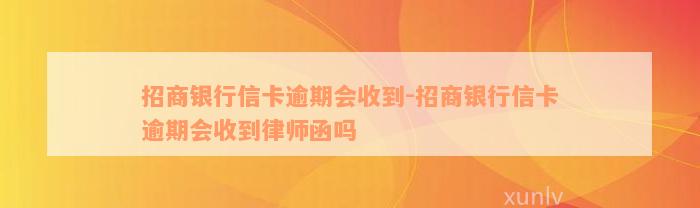 招商银行信卡逾期会收到-招商银行信卡逾期会收到律师函吗

xunlv